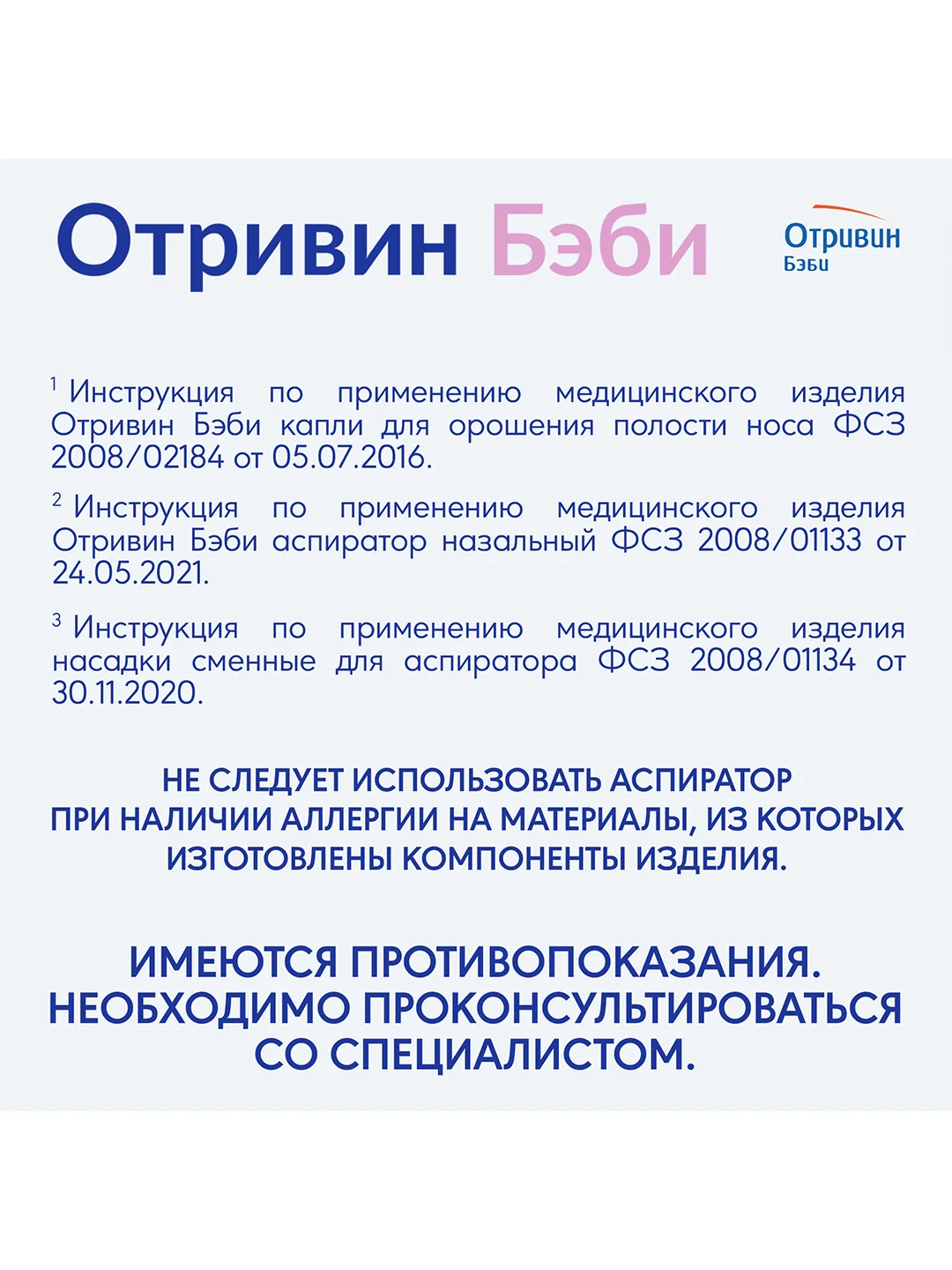 Отривин Бэби

Отривин
Бэби

$^1$ Инструкция по применению медицинского изделия Отривин Бэби капли для орошения полости носа ФСЗ 2008/02184 от 05.07.2016.

$^2$ Инструкция по применению медицинского изделия Отривин Бэби аспиратор назальный ФСЗ 2008/01133 от 24.05.2021.

$^3$ Инструкция по применению медицинского изделия насадки сменные для аспиратора ФСЗ 2008/01134 от 30.11.2020.

НЕ СЛЕДУЕТ ИСПОЛЬЗОВАТЬ АСПИРАТОР ПРИ НАЛИЧИИ АЛЛЕРГИИ НА МАТЕРИАЛЫ, ИЗ КОТОРЫХ ИЗГОТОВЛЕНЫ КОМПОНЕНТЫ ИЗДЕЛИЯ.

ИМЕЮТСЯ ПРОТИВОПОКАЗАНИЯ. НЕОБХОДИМО ПРОКОНСУЛЬТИРОВАТЬСЯ СО СПЕЦИАЛИСТОМ.